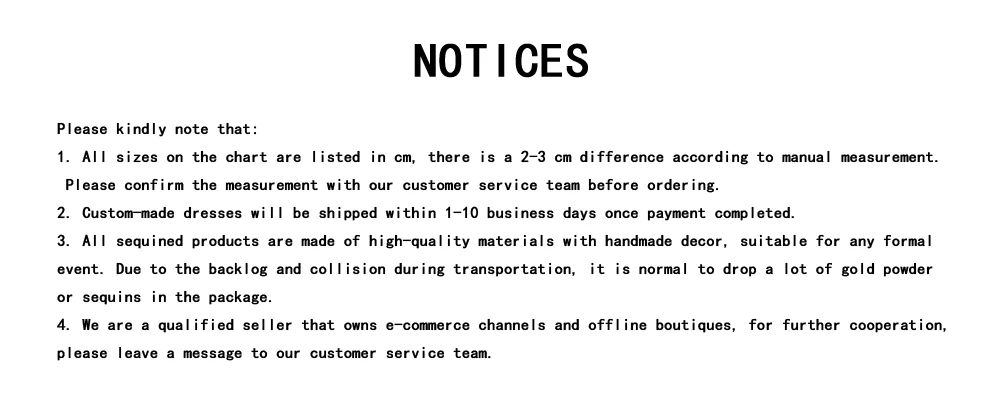 NOTICES

Please kindly note that:

1. All sizes on the chart are listed in cm, there is a 2-3 cm difference according to manual measurement. Please confirm the measurement with our customer service team before ordering.

2. Custom-made dresses will be shipped within 1-10 business days once payment completed.

3. All sequined products are made of high-quality materials with handmade decor, suitable for any formal event. Due to the backlog and collision during transportation, it is normal to drop a lot of gold powder or sequins in the package.

4. We are a qualified seller that owns e-commerce channels and offline boutiques, for further cooperation, please leave a message to our customer service team.